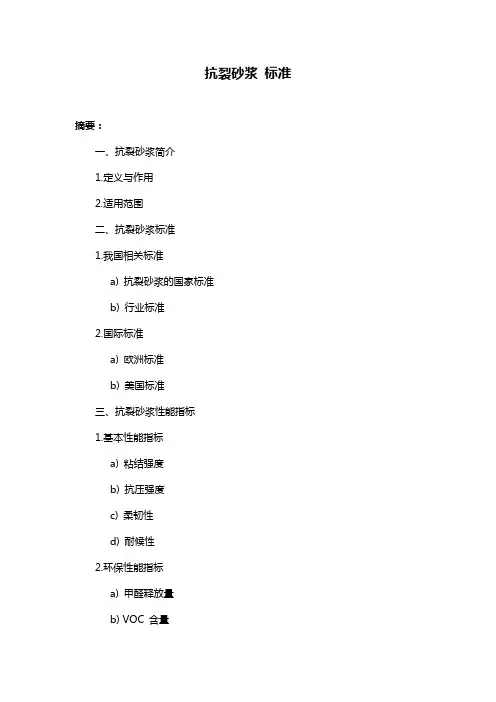 抗裂砂浆 标准

摘要：

一、抗裂砂浆简介

1.定义与作用

2.适用范围

二、抗裂砂浆标准

1.我国相关标准

a) 抗裂砂浆的国家标准

b) 行业标准

2.国际标准

a) 欧洲标准

b) 美国标准

三、抗裂砂浆性能指标

1.基本性能指标

a) 粘结强度

b) 抗压强度

c) 柔韧性

d) 耐候性

2.环保性能指标

a) 甲醛释放量

b) VOC 含量